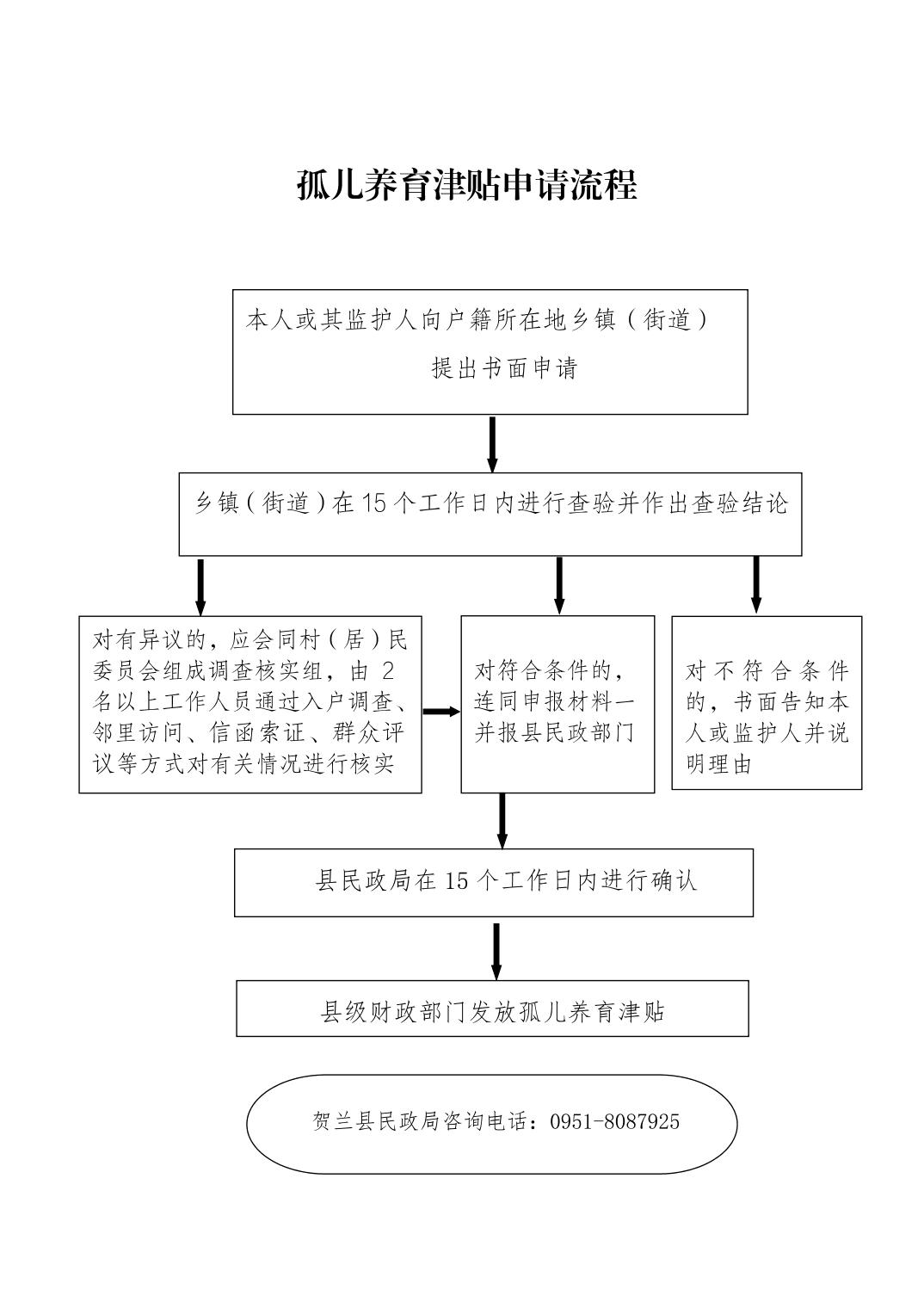 孤儿养育津贴申请流程

本人或其监护人向户籍所在地乡镇（街道）提出书面申请

乡镇（街道）在 15 个工作日内进行查验并作出查验结论

对有异议的，应会同村（居）民委员会组成调查核实组，由 2 名以上工作人员通过入户调查、邻里访问、信函索证、群众评议等方式对有关情况进行核实

对符合条件的，连同申报材料一并报县民政部门

对不符合条件的，书面告知本人或监护人并说明理由

县民政局在 15 个工作日内进行确认

县级财政部门发放孤儿养育津贴

贺兰县民政局咨询电话：0951-8087925